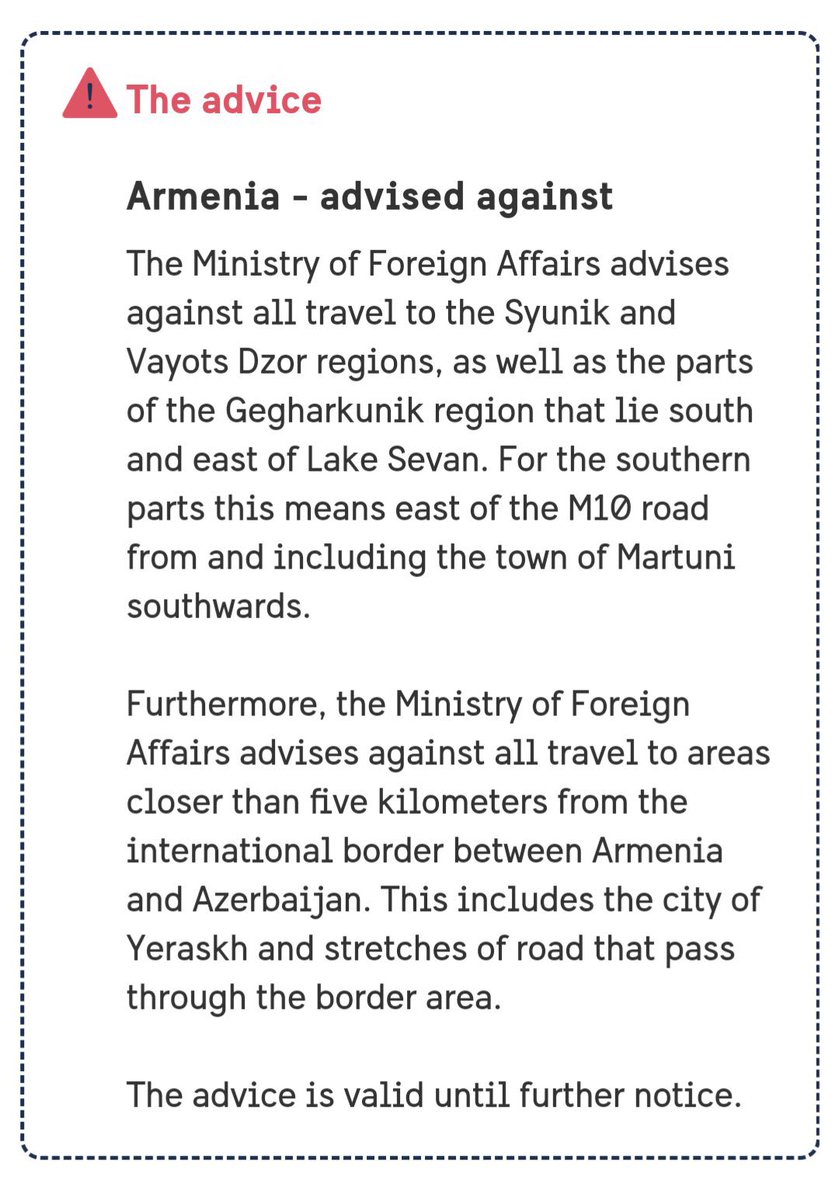 The advice

Armenia - advised against

The Ministry of Foreign Affairs advises against all travel to the Syunik and Vayots Dzor regions, as well as the parts of the Gegharkunik region that lie south and east of Lake Sevan. For the southern parts this means east of the M10 road from and including the town of Martuni southwards.

Furthermore, the Ministry of Foreign Affairs advises against all travel to areas closer than five kilometers from the international border between Armenia and Azerbaijan. This includes the city of Yeraskh and stretches of road that pass through the border area.

The advice is valid until further notice.